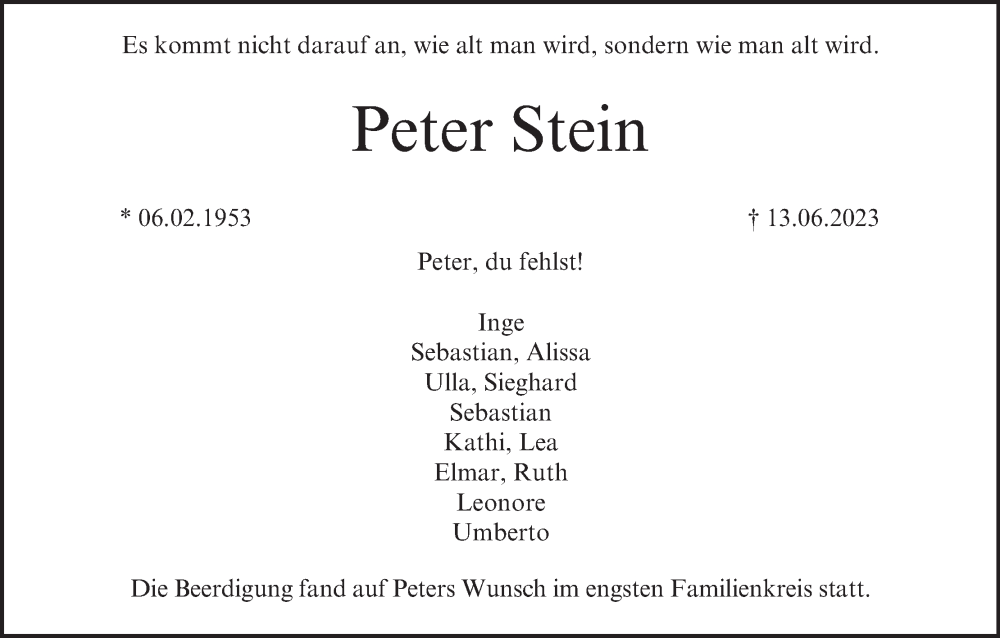 Es kommt nicht darauf an, wie alt man wird, sondern wie man alt wird.

Peter Stein

* 06.02.1953

† 13.06.2023

Peter, du fehlst!

Inge
Sebastian, Alissa
Ulla, Sieghard
Sebastian
Kathi, Lea
Elmar, Ruth
Leonore
Umberto

Die Beerdigung fand auf Peters Wunsch im engsten Familienkreis statt.